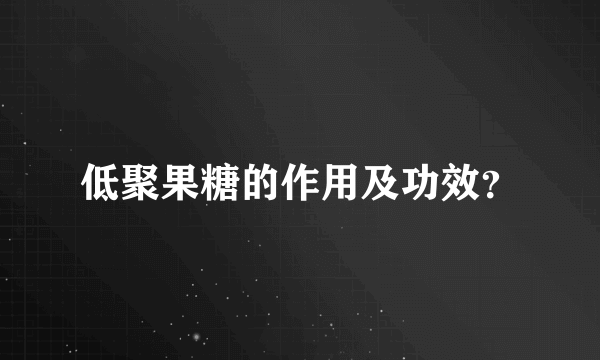 低聚果糖的作用及功效?